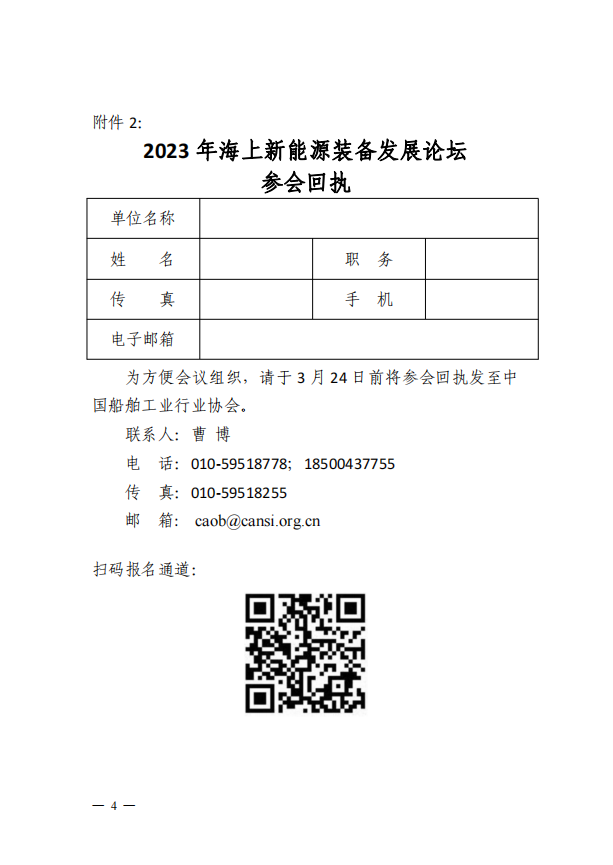 附件 2:

2023 年海上新能源装备发展论坛
参会回执

| 单位名称 | | | |
|---|---|---|---|
| 姓　　名 | | 职　务 | |
| 传　　真 | | 手　机 | |
| 电子邮箱 | | | |

为方便会议组织，请于 3 月 24 日前将参会回执发至中国船舶工业行业协会。

联系人：曹 博

电　话：010-59518778；18500437755

传　真：010-59518255

邮　箱：caob@cansi.org.cn

扫码报名通道：

— 4 —